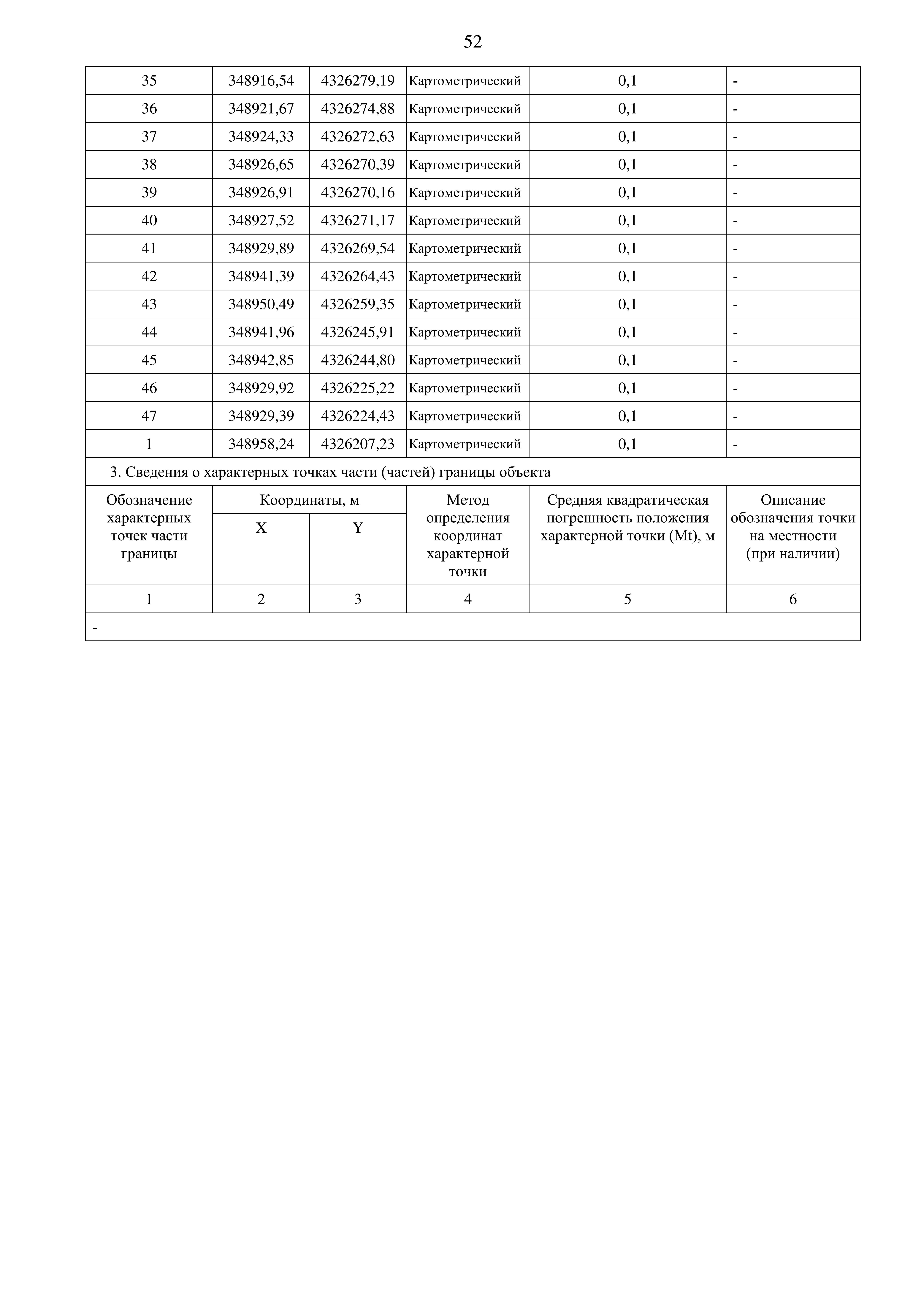 52

| 35 | 348916,54 | 4326279,19 | Картометрический | 0,1 | - |
|---|---|---|---|---|---|
| 36 | 348921,67 | 4326274,88 | Картометрический | 0,1 | - |
| 37 | 348924,33 | 4326272,63 | Картометрический | 0,1 | - |
| 38 | 348926,65 | 4326270,39 | Картометрический | 0,1 | - |
| 39 | 348926,91 | 4326270,16 | Картометрический | 0,1 | - |
| 40 | 348927,52 | 4326271,17 | Картометрический | 0,1 | - |
| 41 | 348929,89 | 4326269,54 | Картометрический | 0,1 | - |
| 42 | 348941,39 | 4326264,43 | Картометрический | 0,1 | - |
| 43 | 348950,49 | 4326259,35 | Картометрический | 0,1 | - |
| 44 | 348941,96 | 4326245,91 | Картометрический | 0,1 | - |
| 45 | 348942,85 | 4326244,80 | Картометрический | 0,1 | - |
| 46 | 348929,92 | 4326225,22 | Картометрический | 0,1 | - |
| 47 | 348929,39 | 4326224,43 | Картометрический | 0,1 | - |
| 1 | 348958,24 | 4326207,23 | Картометрический | 0,1 | - |

3. Сведения о характерных точках части (частей) границы объекта

| Обозначение характерных точек части границы | Координаты, м X | Координаты, м Y | Метод определения координат характерной точки | Средняя квадратическая погрешность положения характерной точки (Mt), м | Описание обозначения точки на местности (при наличии) |
|---|---|---|---|---|---|
| 1 | 2 | 3 | 4 | 5 | 6 |
| - | | | | | |